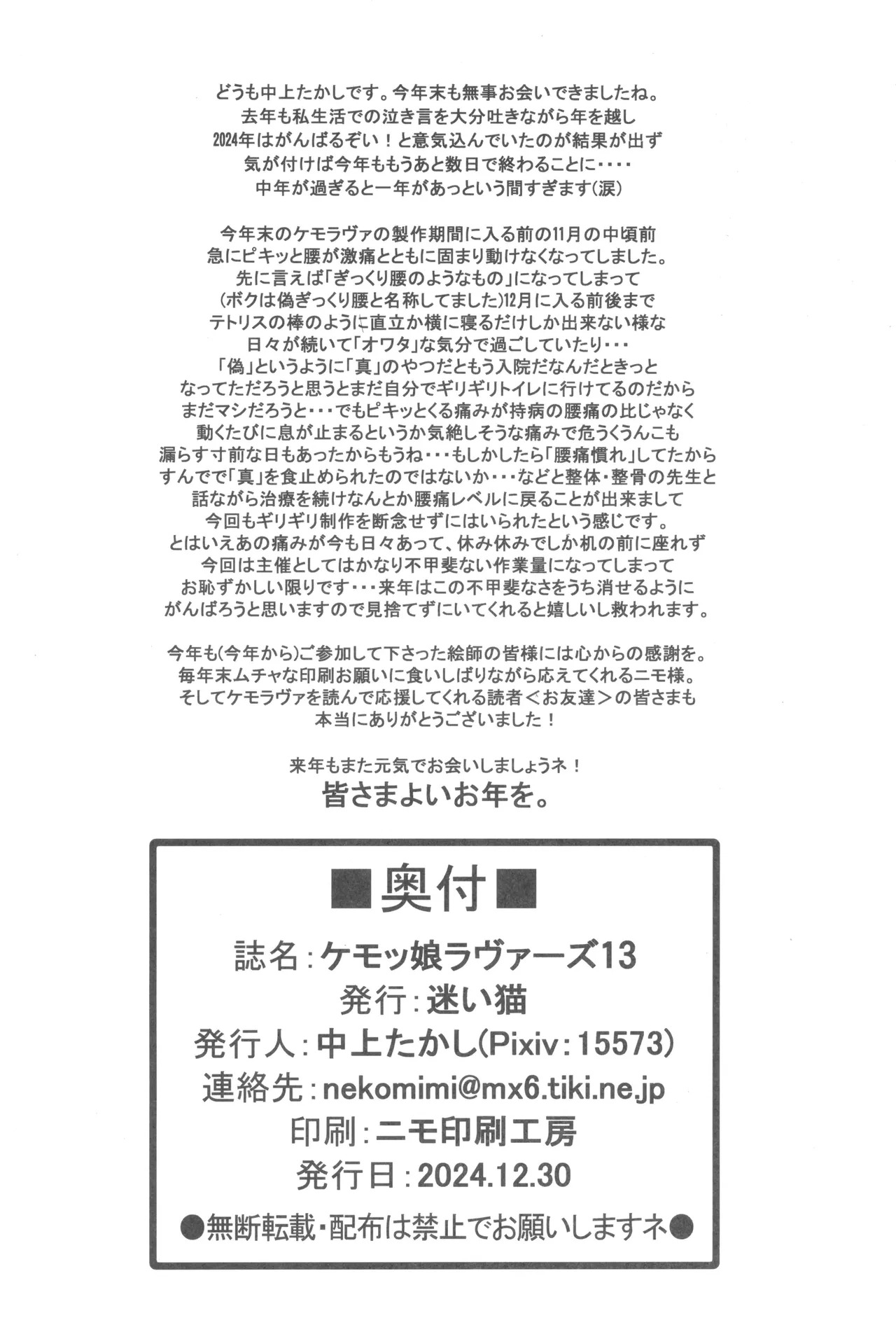 どうも中上たかしです。今年末も無事お会いできましたね。
去年も私生活での泣き言を大分吐きながら年を越し
2024年はがんばるぞい！と意気込んでいたのが結果が出ず
気が付けば今年ももうあと数日で終わることに・・・・
中年が過ぎると一年があっという間すぎます(涙)

今年末のケモラヴァの製作期間に入る前の11月の中頃前
急にピキッと腰が激痛とともに固まり動けなくなってしました。
先に言えば「ぎっくり腰のようなもの」になってしまって
(ボクは偽ぎっくり腰と名称してました)12月に入る前後まで
テトリスの棒のように直立か横に寝るだけしか出来ない様な
日々が続いて「オワタ」な気分で過ごしていたり・・・
「偽」というように「真」のやつだともう入院だなんだときっと
なってただろうと思うとまだ自分でギリギリトイレに行けてるのだから
まだマシだろうと・・・でもピキッとくる痛みが持病の腰痛の比じゃなく
動くたびに息が止まるというか気絶しそうな痛みで危うくうんこも
漏らす寸前な日もあったからもうね・・・もしかしたら「腰痛慣れ」してたから
すんでで「真」を食止められたのではないか・・・などと整体・整骨の先生と
話ながら治療を続けなんとか腰痛レベルに戻ることが出来まして
今回もギリギリ制作を断念せずにはいられたという感じです。
とはいえあの痛みが今も日々あって、休み休みでしか机の前に座れず
今回は主催としてはかなり不甲斐ない作業量になってしまって
お恥ずかしい限りです・・・来年はこの不甲斐なさをうち消せるように
がんばろうと思いますので見捨てずにいてくれると嬉しいし救われます。

今年も(今年から)ご参加して下さった絵師の皆様には心からの感謝を。
毎年末ムチャな印刷お願いに食いしばりながら応えてくれるニモ様。
そしてケモラヴァを読んで応援してくれる読者＜お友達＞の皆さまも
本当にありがとうございました！

来年もまた元気でお会いしましょうネ！
皆さまよいお年を。

■奥付■
誌名：ケモッ娘ラヴァーズ13
発行：迷い猫
発行人：中上たかし(Pixiv：15573)
連絡先：nekomimi@mx6.tiki.ne.jp
印刷：ニモ印刷工房
発行日：2024.12.30
●無断転載・配布は禁止でお願いしますネ●